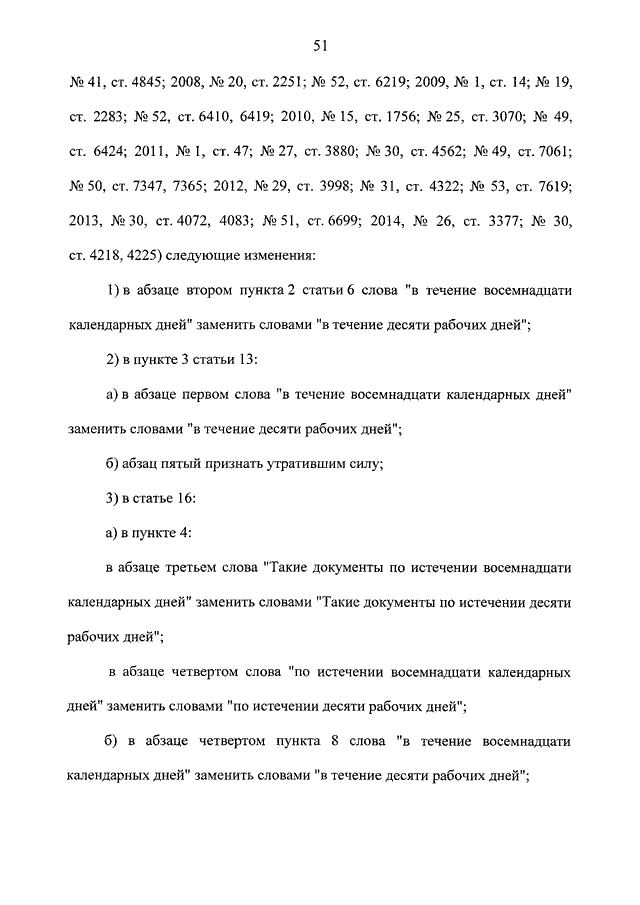 51

№ 41, ст. 4845; 2008, № 20, ст. 2251; № 52, ст. 6219; 2009, № 1, ст. 14; № 19, ст. 2283; № 52, ст. 6410, 6419; 2010, № 15, ст. 1756; № 25, ст. 3070; № 49, ст. 6424; 2011, № 1, ст. 47; № 27, ст. 3880; № 30, ст. 4562; № 49, ст. 7061; № 50, ст. 7347, 7365; 2012, № 29, ст. 3998; № 31, ст. 4322; № 53, ст. 7619; 2013, № 30, ст. 4072, 4083; № 51, ст. 6699; 2014, № 26, ст. 3377; № 30, ст. 4218, 4225) следующие изменения:

1) в абзаце втором пункта 2 статьи 6 слова "в течение восемнадцати календарных дней" заменить словами "в течение десяти рабочих дней";

2) в пункте 3 статьи 13:

а) в абзаце первом слова "в течение восемнадцати календарных дней" заменить словами "в течение десяти рабочих дней";

б) абзац пятый признать утратившим силу;

3) в статье 16:

а) в пункте 4:

в абзаце третьем слова "Такие документы по истечении восемнадцати календарных дней" заменить словами "Такие документы по истечении десяти рабочих дней";

в абзаце четвертом слова "по истечении восемнадцати календарных дней" заменить словами "по истечении десяти рабочих дней";

б) в абзаце четвертом пункта 8 слова "в течение восемнадцати календарных дней" заменить словами "в течение десяти рабочих дней";